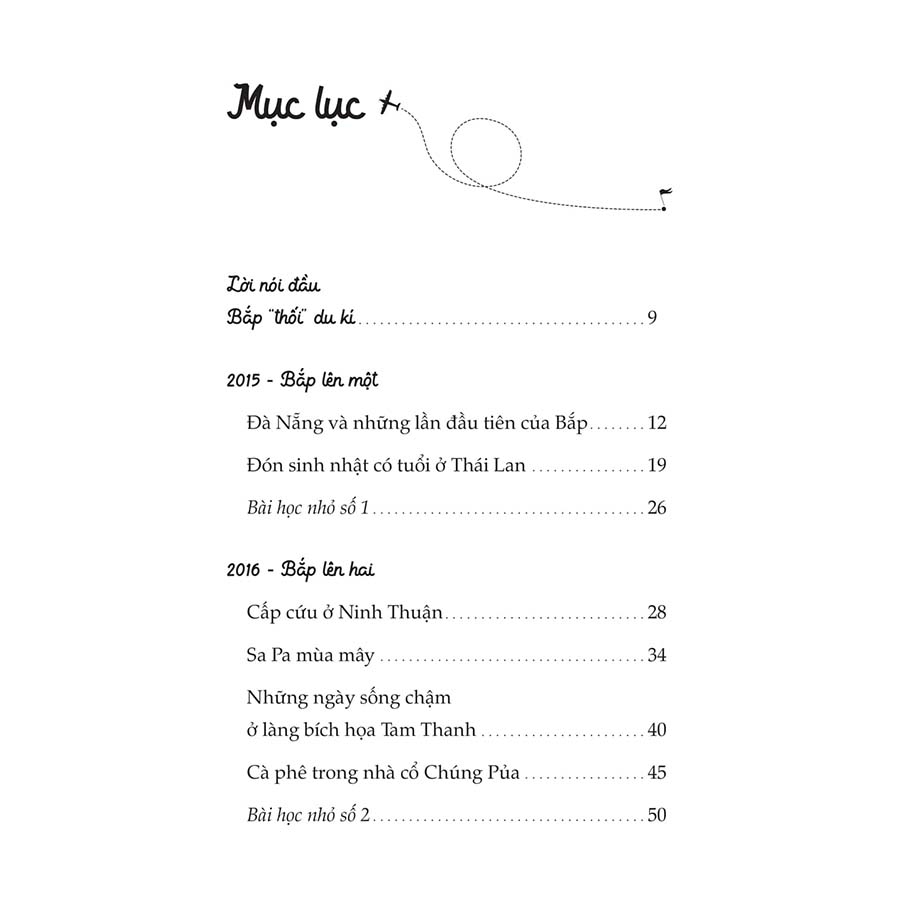 Mục lục

Lời nói đầu

Bắp "thối" du kí ........ 9

2015 - Bắp lên một

Đà Nẵng và những lần đầu tiên của Bắp ........ 12

Đón sinh nhật có tuổi ở Thái Lan ........ 19

Bài học nhỏ số 1 ........ 26

2016 - Bắp lên hai

Cấp cứu ở Ninh Thuận ........ 28

Sa Pa mùa mây ........ 34

Những ngày sống chậm ở làng bích họa Tam Thanh ........ 40

Cà phê trong nhà cổ Chúng Pủa ........ 45

Bài học nhỏ số 2 ........ 50